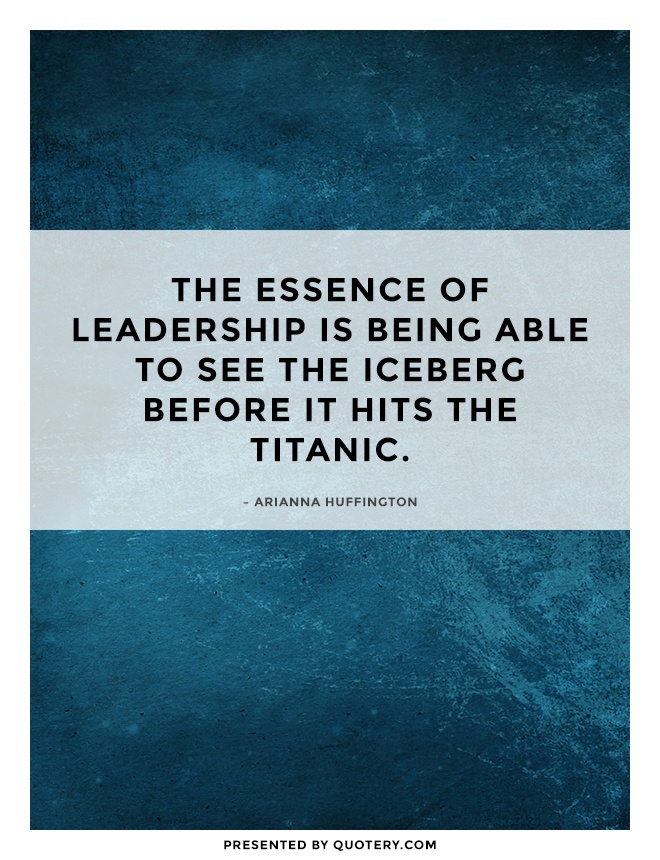 THE ESSENCE OF LEADERSHIP IS BEING ABLE TO SEE THE ICEBERG BEFORE IT HITS THE TITANIC.

– ARIANNA HUFFINGTON

PRESENTED BY QUOTERY.COM